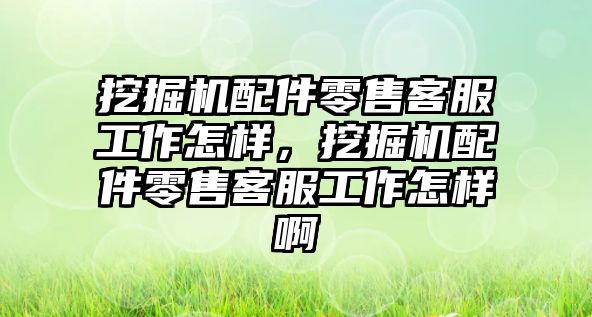 挖掘机配件零售客服工作怎样，挖掘机配件零售客服工作怎样啊